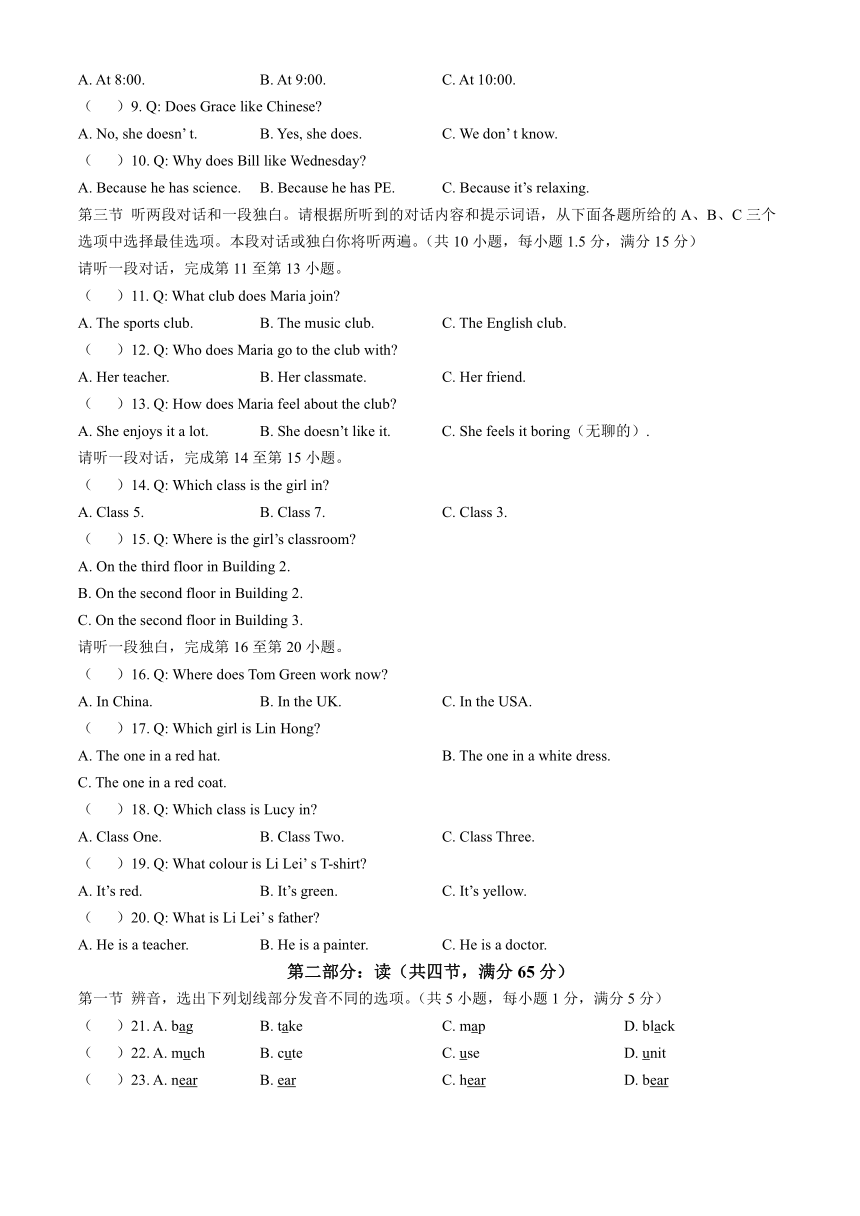 A. At 8:00. B. At 9:00. C. At 10:00.

（ ）9. Q: Does Grace like Chinese?

A. No, she doesn' t. B. Yes, she does. C. We don' t know.

（ ）10. Q: Why does Bill like Wednesday?

A. Because he has science. B. Because he has PE. C. Because it's relaxing.

第三节 听两段对话和一段独白。请根据所听到的对话内容和提示词语，从下面各题所给的 A、B、C 三个选项中选择最佳选项。本段对话或独白你将听两遍。（共 10 小题，每小题 1.5 分，满分 15 分）

请听一段对话，完成第 11 至第 13 小题。

（ ）11. Q: What club does Maria join?

A. The sports club. B. The music club. C. The English club.

（ ）12. Q: Who does Maria go to the club with?

A. Her teacher. B. Her classmate. C. Her friend.

（ ）13. Q: How does Maria feel about the club?

A. She enjoys it a lot. B. She doesn't like it. C. She feels it boring（无聊的）.

请听一段对话，完成第 14 至第 15 小题。

（ ）14. Q: Which class is the girl in?

A. Class 5. B. Class 7. C. Class 3.

（ ）15. Q: Where is the girl's classroom?

A. On the third floor in Building 2.

B. On the second floor in Building 2.

C. On the second floor in Building 3.

请听一段独白，完成第 16 至第 20 小题。

（ ）16. Q: Where does Tom Green work now?

A. In China. B. In the UK. C. In the USA.

（ ）17. Q: Which girl is Lin Hong?

A. The one in a red hat. B. The one in a white dress.

C. The one in a red coat.

（ ）18. Q: Which class is Lucy in?

A. Class One. B. Class Two. C. Class Three.

（ ）19. Q: What colour is Li Lei' s T-shirt?

A. It's red. B. It's green. C. It's yellow.

（ ）20. Q: What is Li Lei' s father?

A. He is a teacher. B. He is a painter. C. He is a doctor.

第二部分：读（共四节，满分 65 分）

第一节 辨音，选出下列划线部分发音不同的选项。（共 5 小题，每小题 1 分，满分 5 分）

（ ）21. A. bag B. take C. map D. black

（ ）22. A. much B. cute C. use D. unit

（ ）23. A. near B. ear C. hear D. bear